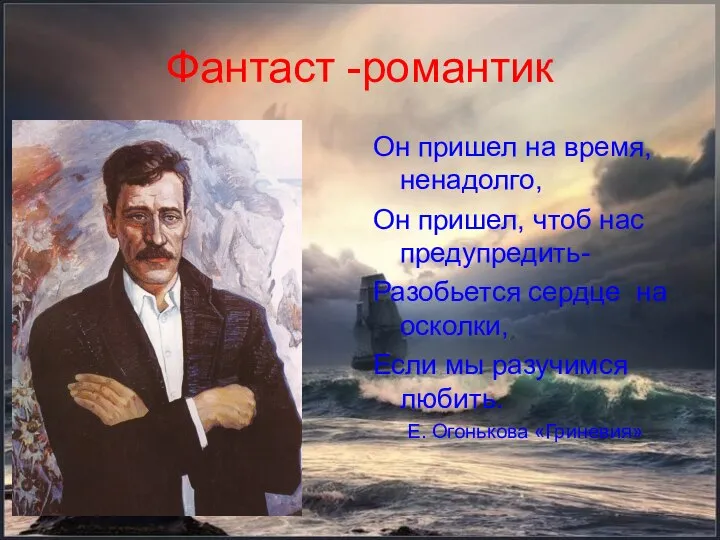 Фантаст -романтик

Он пришел на время, ненадолго,

Он пришел, чтоб нас предупредить-

Разобьется сердце на осколки,

Если мы разучимся любить.

Е. Огонькова «Гриневия»